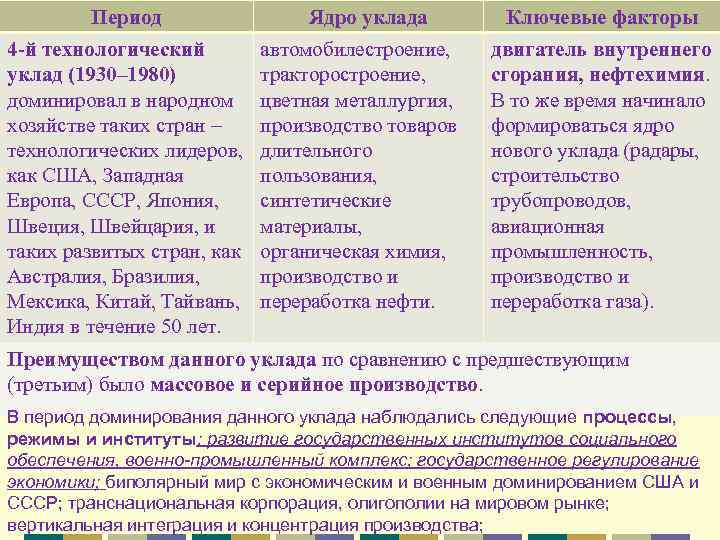 | Период | Ядро уклада | Ключевые факторы |
|---|---|---|
| 4-й технологический уклад (1930–1980) доминировал в народном хозяйстве таких стран – технологических лидеров, как США, Западная Европа, СССР, Япония, Швеция, Швейцария, и таких развитых стран, как Австралия, Бразилия, Мексика, Китай, Тайвань, Индия в течение 50 лет. | автомобилестроение, тракторостроение, цветная металлургия, производство товаров длительного пользования, синтетические материалы, органическая химия, производство и переработка нефти. | двигатель внутреннего сгорания, нефтехимия. В то же время начинало формироваться ядро нового уклада (радары, строительство трубопроводов, авиационная промышленность, производство и переработка газа). |

Преимуществом данного уклада по сравнению с предшествующим (третьим) было массовое и серийное производство.

В период доминирования данного уклада наблюдались следующие процессы, режимы и институты: развитие государственных институтов социального обеспечения, военно-промышленный комплекс; государственное регулирование экономики; биполярный мир с экономическим и военным доминированием США и СССР; транснациональная корпорация, олигополии на мировом рынке; вертикальная интеграция и концентрация производства;